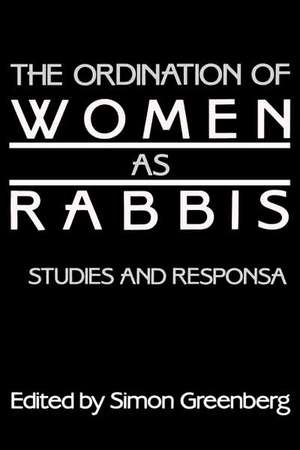 THE ORDINATION OF
WOMEN
AS
RABBIS

STUDIES AND RESPONSA

Edited by Simon Greenberg